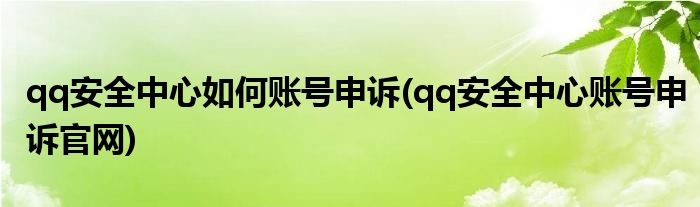 qq安全中心如何账号申诉(qq安全中心账号申诉官网)